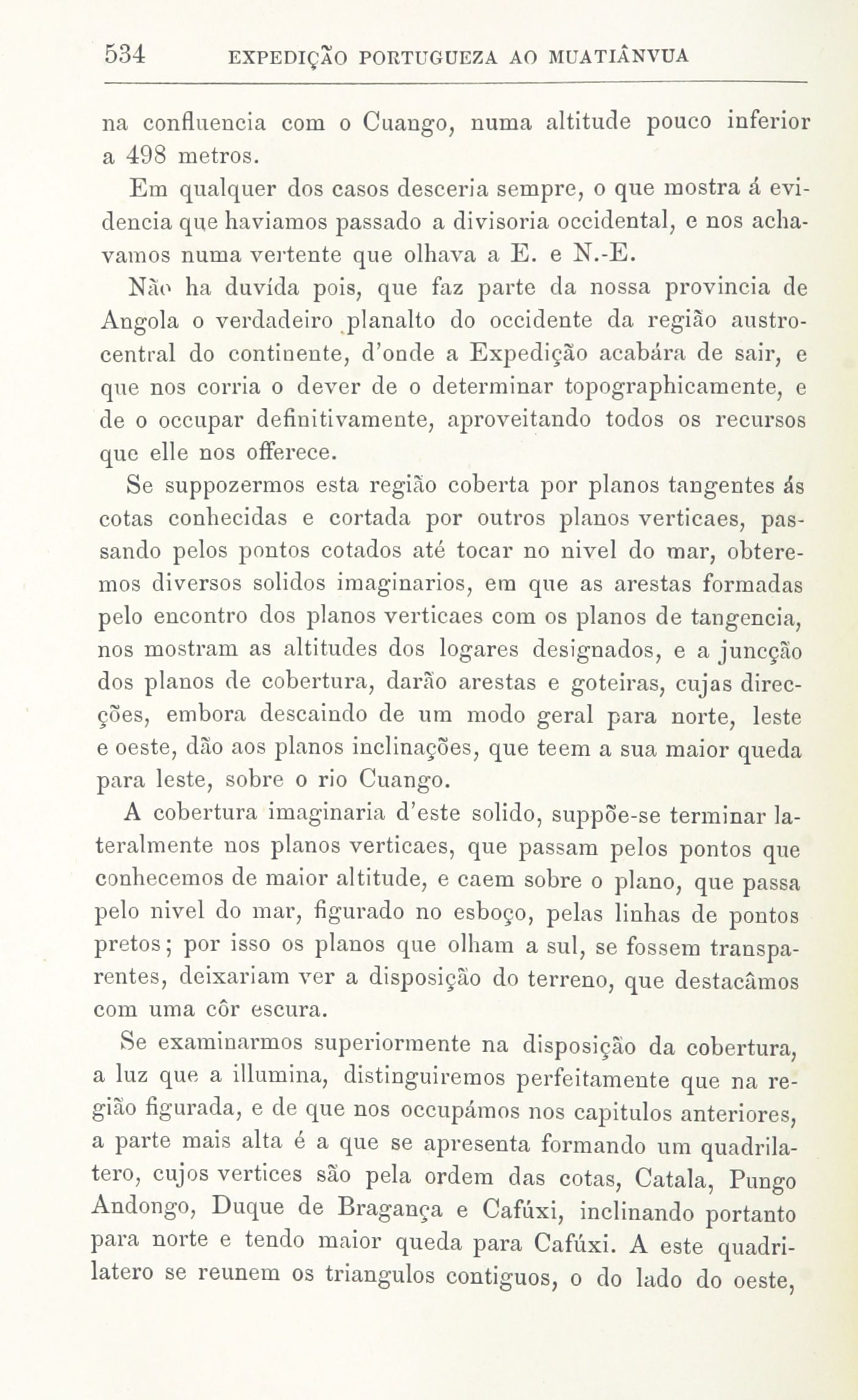 534 EXPEDIÇÃO PORTUGUEZA AO MUATIÂNVUA

na confluencia com o Cuango, numa altitude pouco inferior a 498 metros.

Em qualquer dos casos desceria sempre, o que mostra á evidencia que haviamos passado a divisoria occidental, e nos achavamos numa vertente que olhava a E. e N.-E.

Não ha duvída pois, que faz parte da nossa provincia de Angola o verdadeiro planalto do occidente da região austro-central do continente, d'onde a Expedição acabára de sair, e que nos corria o dever de o determinar topographicamente, e de o occupar definitivamente, aproveitando todos os recursos que elle nos offerece.

Se suppozermos esta região coberta por planos tangentes ás cotas conhecidas e cortada por outros planos verticaes, passando pelos pontos cotados até tocar no nivel do mar, obteremos diversos solidos imaginarios, em que as arestas formadas pelo encontro dos planos verticaes com os planos de tangencia, nos mostram as altitudes dos logares designados, e a juncção dos planos de cobertura, darão arestas e goteiras, cujas direcções, embora descaindo de um modo geral para norte, leste e oeste, dão aos planos inclinações, que teem a sua maior queda para leste, sobre o rio Cuango.

A cobertura imaginaria d'este solido, suppõe-se terminar lateralmente nos planos verticaes, que passam pelos pontos que conhecemos de maior altitude, e caem sobre o plano, que passa pelo nivel do mar, figurado no esboço, pelas linhas de pontos pretos; por isso os planos que olham a sul, se fossem transparentes, deixariam ver a disposição do terreno, que destacâmos com uma côr escura.

Se examinarmos superiormente na disposição da cobertura, a luz que a illumina, distinguiremos perfeitamente que na região figurada, e de que nos occupámos nos capitulos anteriores, a parte mais alta é a que se apresenta formando um quadrilatero, cujos vertices são pela ordem das cotas, Catala, Pungo Andongo, Duque de Bragança e Cafúxi, inclinando portanto para norte e tendo maior queda para Cafúxi. A este quadrilatero se reunem os triangulos contiguos, o do lado do oeste,